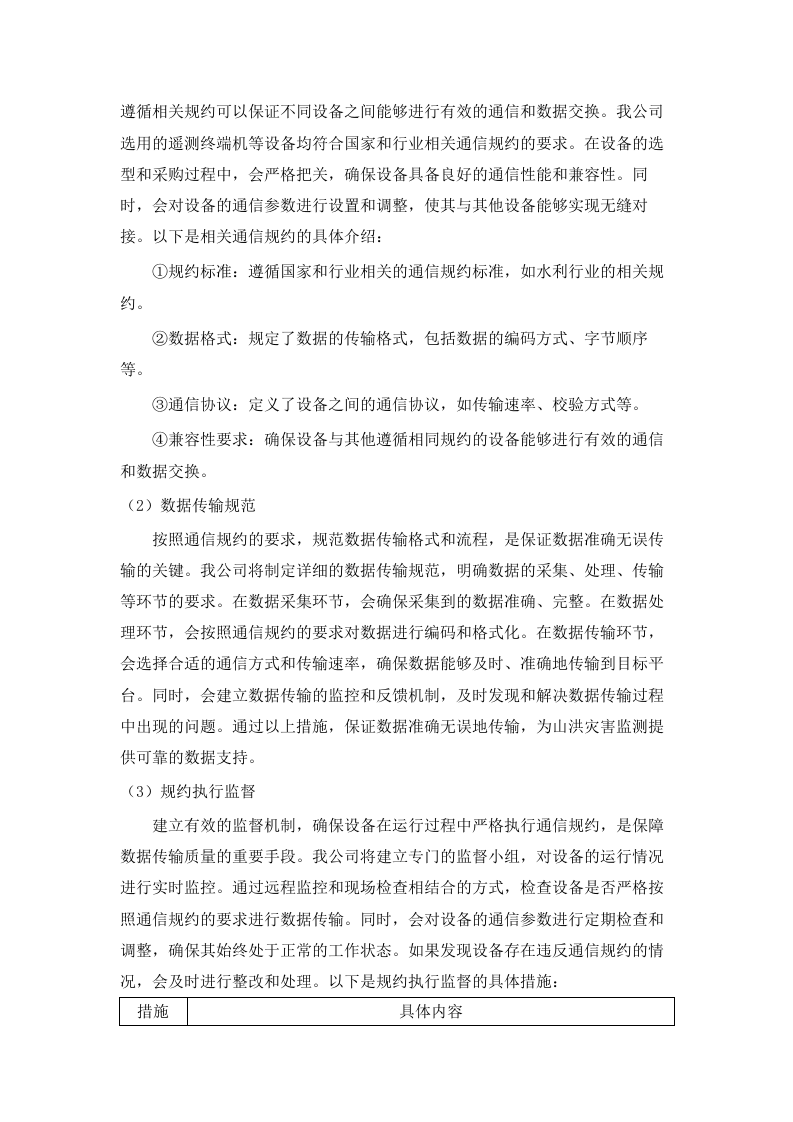 遵循相关规约可以保证不同设备之间能够进行有效的通信和数据交换。我公司选用的遥测终端机等设备均符合国家和行业相关通信规约的要求。在设备的选型和采购过程中，会严格把关，确保设备具备良好的通信性能和兼容性。同时，会对设备的通信参数进行设置和调整，使其与其他设备能够实现无缝对接。以下是相关通信规约的具体介绍：

①规约标准：遵循国家和行业相关的通信规约标准，如水利行业的相关规约。

②数据格式：规定了数据的传输格式，包括数据的编码方式、字节顺序等。

③通信协议：定义了设备之间的通信协议，如传输速率、校验方式等。

④兼容性要求：确保设备与其他遵循相同规约的设备能够进行有效的通信和数据交换。

（2）数据传输规范

按照通信规约的要求，规范数据传输格式和流程，是保证数据准确无误传输的关键。我公司将制定详细的数据传输规范，明确数据的采集、处理、传输等环节的要求。在数据采集环节，会确保采集到的数据准确、完整。在数据处理环节，会按照通信规约的要求对数据进行编码和格式化。在数据传输环节，会选择合适的通信方式和传输速率，确保数据能够及时、准确地传输到目标平台。同时，会建立数据传输的监控和反馈机制，及时发现和解决数据传输过程中出现的问题。通过以上措施，保证数据准确无误地传输，为山洪灾害监测提供可靠的数据支持。

（3）规约执行监督

建立有效的监督机制，确保设备在运行过程中严格执行通信规约，是保障数据传输质量的重要手段。我公司将建立专门的监督小组，对设备的运行情况进行实时监控。通过远程监控和现场检查相结合的方式，检查设备是否严格按照通信规约的要求进行数据传输。同时，会对设备的通信参数进行定期检查和调整，确保其始终处于正常的工作状态。如果发现设备存在违反通信规约的情况，会及时进行整改和处理。以下是规约执行监督的具体措施：

| 措施 | 具体内容 |
|---|---|